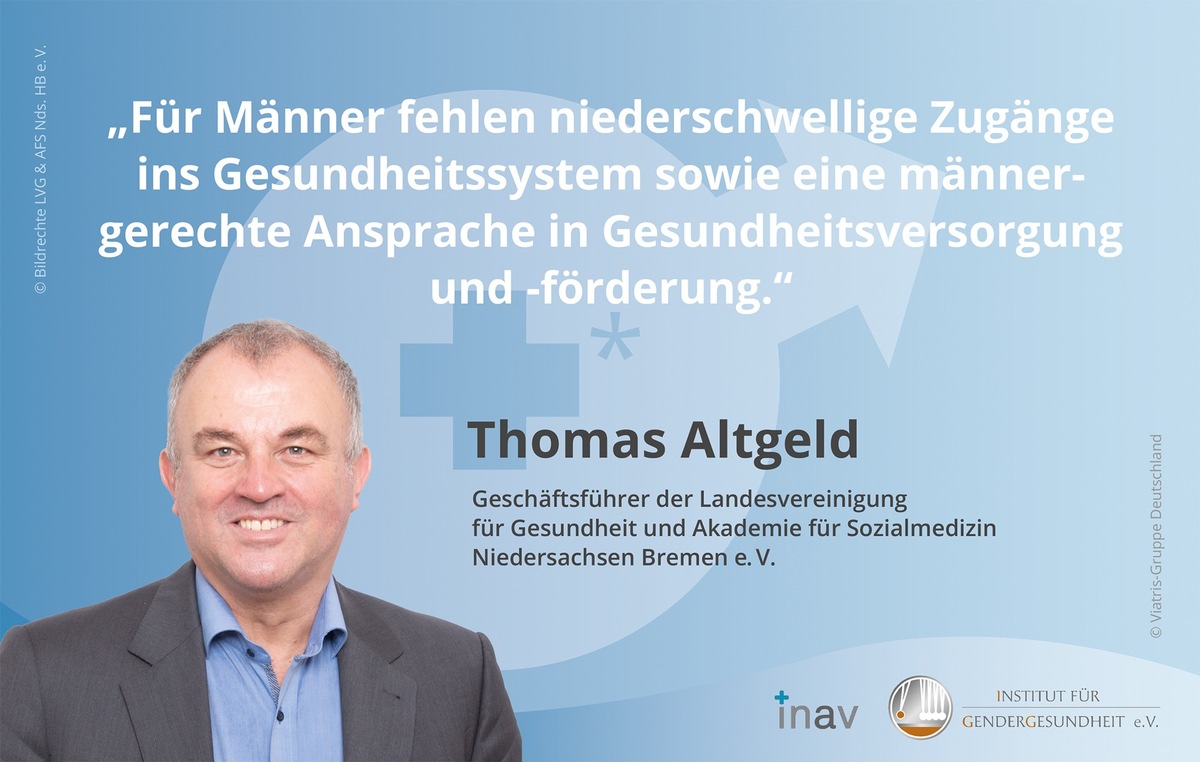 © Bildrechte LVG & AFS Nds. HB e. V.

„Für Männer fehlen niederschwellige Zugänge ins Gesundheitssystem sowie eine männergerechte Ansprache in Gesundheitsversorgung und -förderung.“

Thomas Altgeld

Geschäftsführer der Landesvereinigung für Gesundheit und Akademie für Sozialmedizin Niedersachsen Bremen e. V.

© Viatris-Gruppe Deutschland

inav

INSTITUT FÜR GENDERGESUNDHEIT e.V.